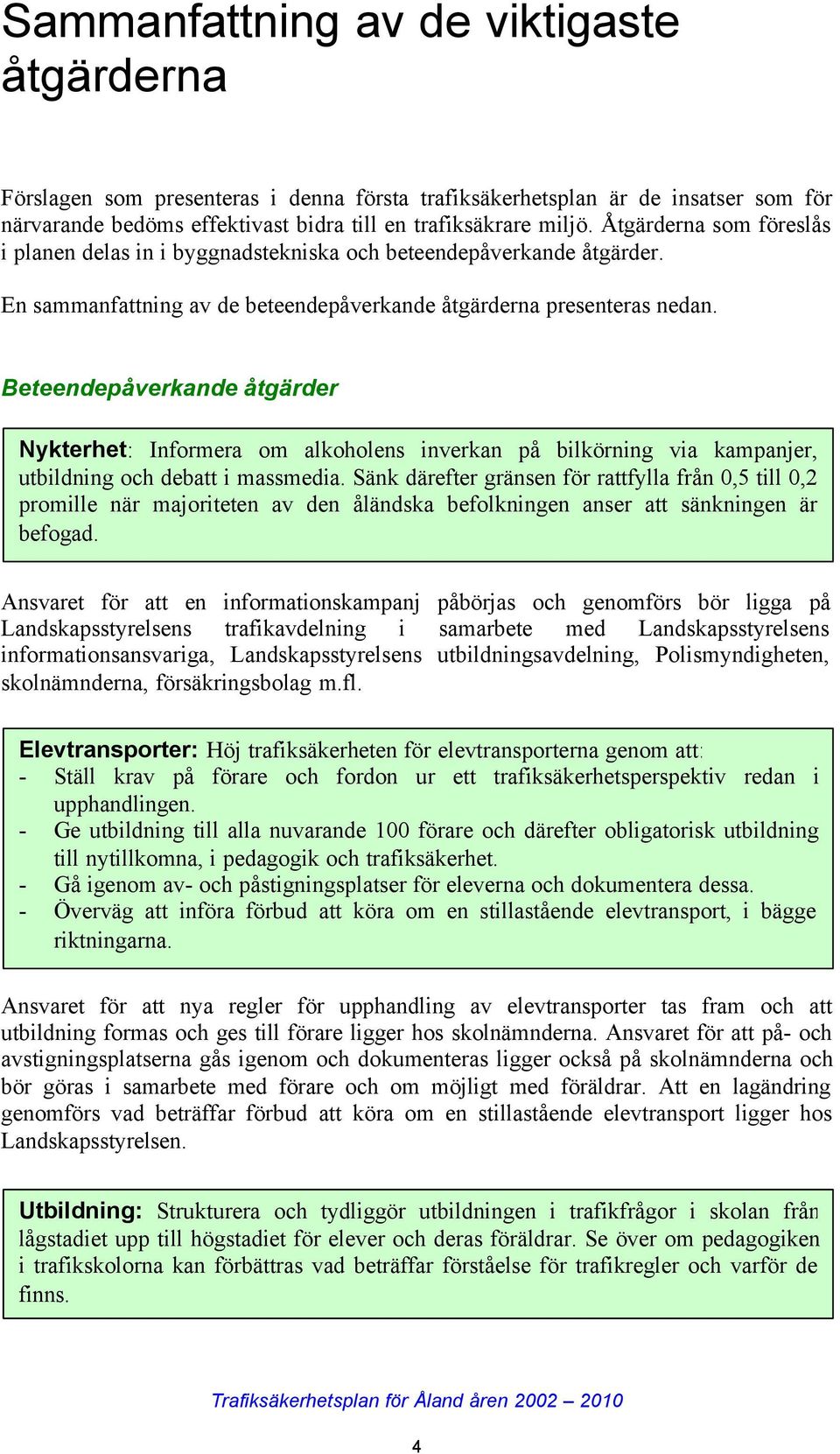 Sammanfattning av de viktigaste åtgärderna

Förslagen som presenteras i denna första trafiksäkerhetsplan är de insatser som för närvarande bedöms effektivast bidra till en trafiksäkrare miljö. Åtgärderna som föreslås i planen delas in i byggnadstekniska och beteendepåverkande åtgärder.

En sammanfattning av de beteendepåverkande åtgärderna presenteras nedan.

Beteendepåverkande åtgärder

Nykterhet: Informera om alkoholens inverkan på bilkörning via kampanjer, utbildning och debatt i massmedia. Sänk därefter gränsen för rattfylla från 0,5 till 0,2 promille när majoriteten av den åländska befolkningen anser att sänkningen är befogad.

Ansvaret för att en informationskampanj påbörjas och genomförs bör ligga på Landskapsstyrelsens trafikavdelning i samarbete med Landskapsstyrelsens informationsansvariga, Landskapsstyrelsens utbildningsavdelning, Polismyndigheten, skolnämnderna, försäkringsbolag m.fl.

Elevtransporter: Höj trafiksäkerheten för elevtransporterna genom att:
- Ställ krav på förare och fordon ur ett trafiksäkerhetsperspektiv redan i upphandlingen.
- Ge utbildning till alla nuvarande 100 förare och därefter obligatorisk utbildning till nytillkomna, i pedagogik och trafiksäkerhet.
- Gå igenom av- och påstigningsplatser för eleverna och dokumentera dessa.
- Överväg att införa förbud att köra om en stillastående elevtransport, i bägge riktningarna.

Ansvaret för att nya regler för upphandling av elevtransporter tas fram och att utbildning formas och ges till förare ligger hos skolnämnderna. Ansvaret för att på- och avstigningsplatserna gås igenom och dokumenteras ligger också på skolnämnderna och bör göras i samarbete med förare och om möjligt med föräldrar. Att en lagändring genomförs vad beträffar förbud att köra om en stillastående elevtransport ligger hos Landskapsstyrelsen.

Utbildning: Strukturera och tydliggör utbildningen i trafikfrågor i skolan från lågstadiet upp till högstadiet för elever och deras föräldrar. Se över om pedagogiken i trafikskolorna kan förbättras vad beträffar förståelse för trafikregler och varför de finns.

Trafiksäkerhetsplan för Åland åren 2002 – 2010

4